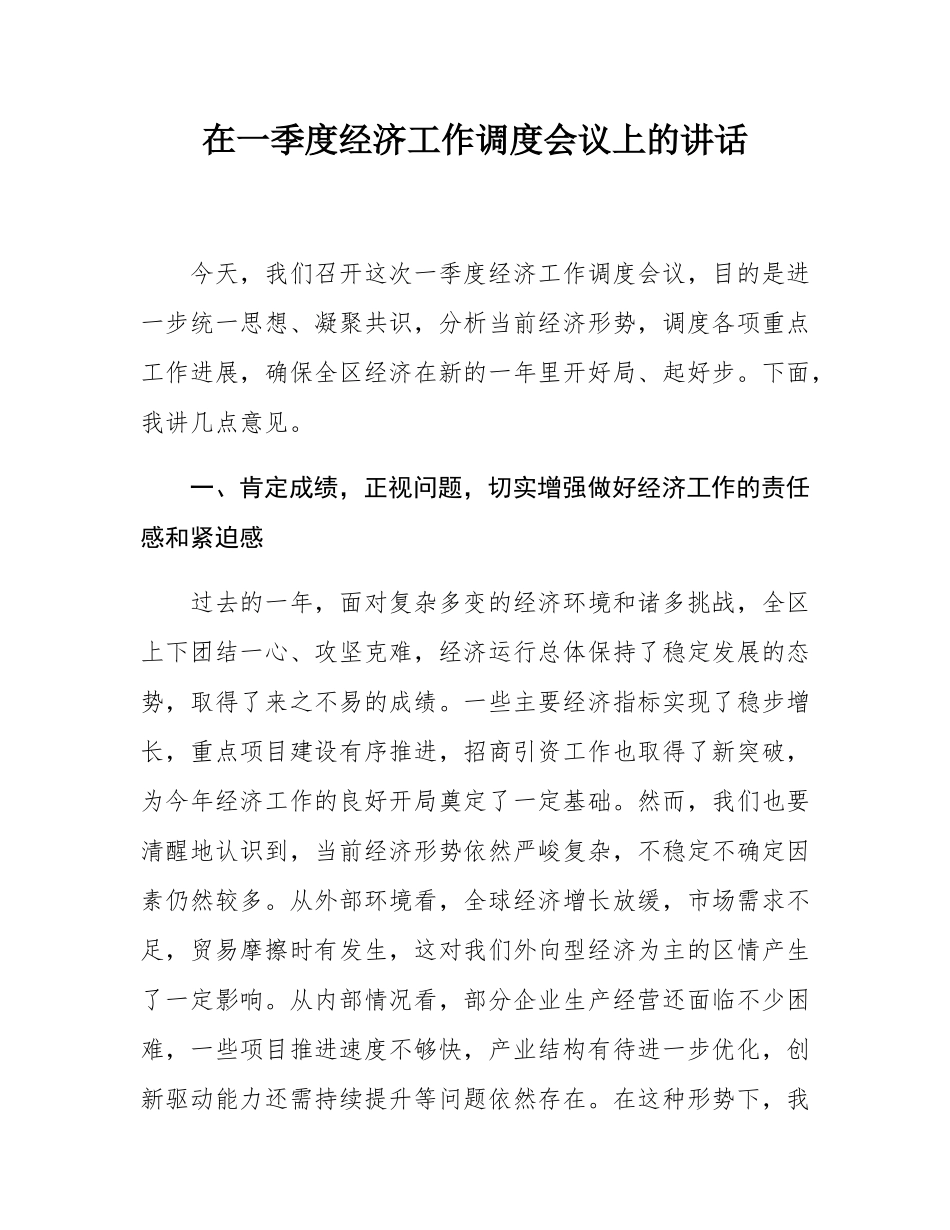 在一季度经济工作调度会议上的讲话

今天，我们召开这次一季度经济工作调度会议，目的是进一步统一思想、凝聚共识，分析当前经济形势，调度各项重点工作进展，确保全区经济在新的一年里开好局、起好步。下面，我讲几点意见。

一、肯定成绩，正视问题，切实增强做好经济工作的责任感和紧迫感

过去的一年，面对复杂多变的经济环境和诸多挑战，全区上下团结一心、攻坚克难，经济运行总体保持了稳定发展的态势，取得了来之不易的成绩。一些主要经济指标实现了稳步增长，重点项目建设有序推进，招商引资工作也取得了新突破，为今年经济工作的良好开局奠定了一定基础。然而，我们也要清醒地认识到，当前经济形势依然严峻复杂，不稳定不确定因素仍然较多。从外部环境看，全球经济增长放缓，市场需求不足，贸易摩擦时有发生，这对我们外向型经济为主的区情产生了一定影响。从内部情况看，部分企业生产经营还面临不少困难，一些项目推进速度不够快，产业结构有待进一步优化，创新驱动能力还需持续提升等问题依然存在。在这种形势下，我